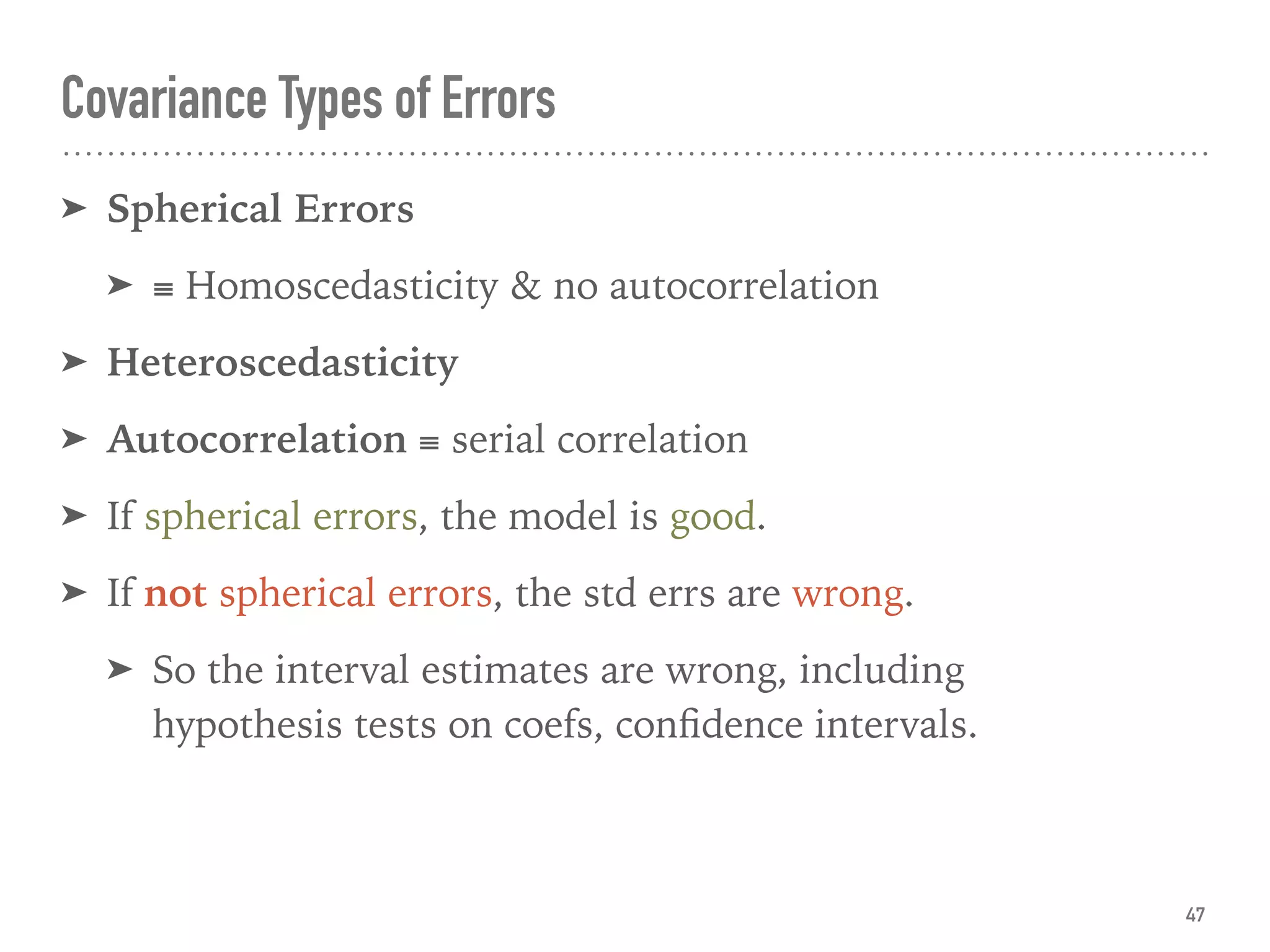 Covariance Types of Errors

➤ Spherical Errors

➤ ≡ Homoscedasticity & no autocorrelation

➤ Heteroscedasticity

➤ Autocorrelation ≡ serial correlation

➤ If spherical errors, the model is good.

➤ If not spherical errors, the std errs are wrong.

➤ So the interval estimates are wrong, including hypothesis tests on coefs, confidence intervals.

47